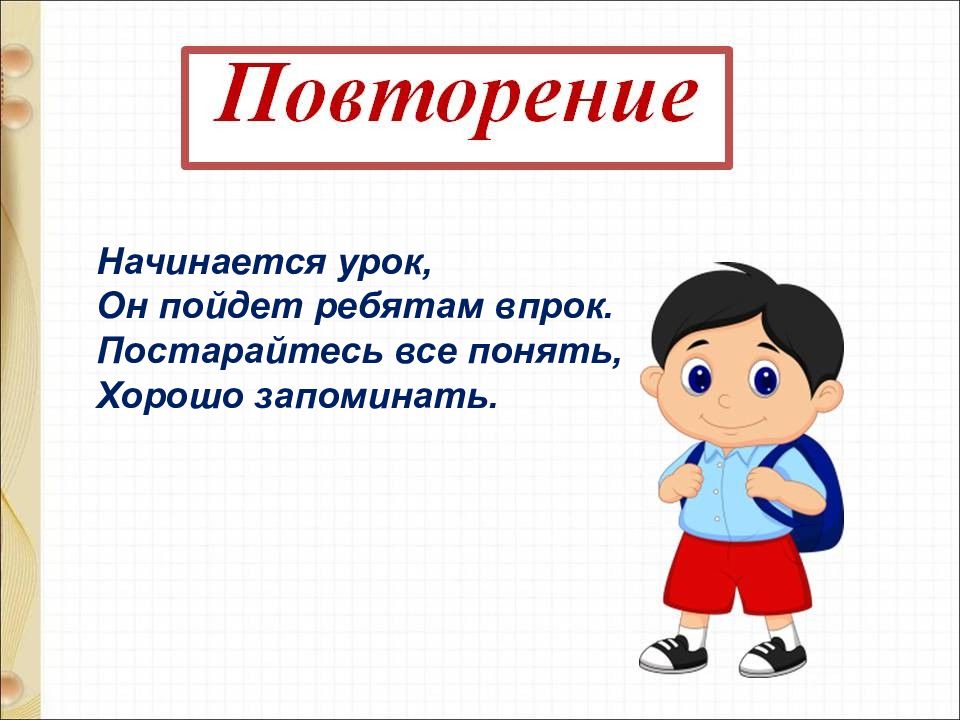 Повторение

Начинается урок,
Он пойдет ребятам впрок.
Постарайтесь все понять,
Хорошо запоминать.